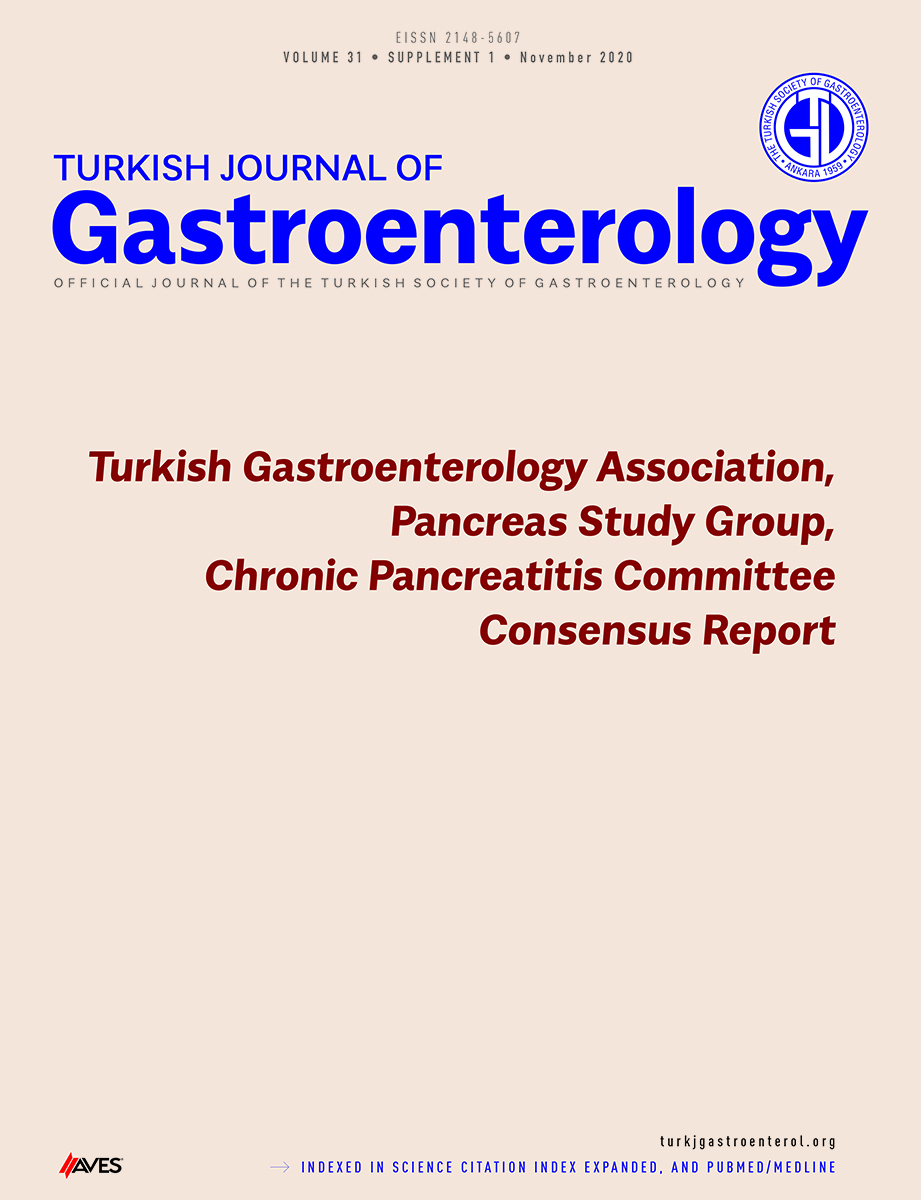 EISSN 2148-5607
VOLUME 31 • SUPPLEMENT 1 • November 2020

THE TURKISH SOCIETY OF GASTROENTEROLOGY • ANKARA 1959 •

TURKISH JOURNAL OF
Gastroenterology
OFFICIAL JOURNAL OF THE TURKISH SOCIETY OF GASTROENTEROLOGY

Turkish Gastroenterology Association, Pancreas Study Group, Chronic Pancreatitis Committee Consensus Report

AVES

turkjgastroenterol.org
→ INDEXED IN SCIENCE CITATION INDEX EXPANDED, AND PUBMED/MEDLINE